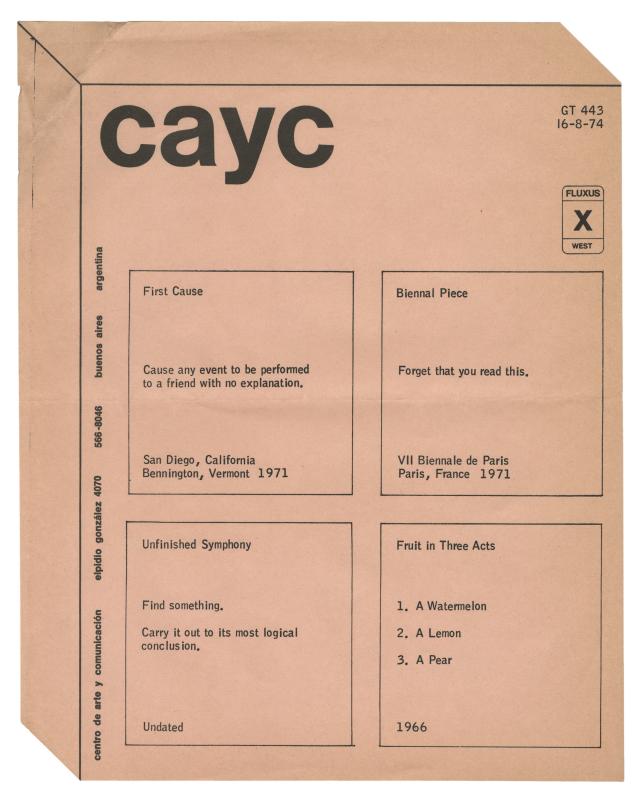 cayc

GT 443
16-8-74

FLUXUS
X
WEST

centro de arte y comunicación elpidio gonzález 4070 566-8046 buenos aires argentina

First Cause

Cause any event to be performed to a friend with no explanation.

San Diego, California
Bennington, Vermont 1971

Biennal Piece

Forget that you read this.

VII Biennale de Paris
Paris, France 1971

Unfinished Symphony

Find something.

Carry it out to its most logical conclusion.

Undated

Fruit in Three Acts

1. A Watermelon

2. A Lemon

3. A Pear

1966